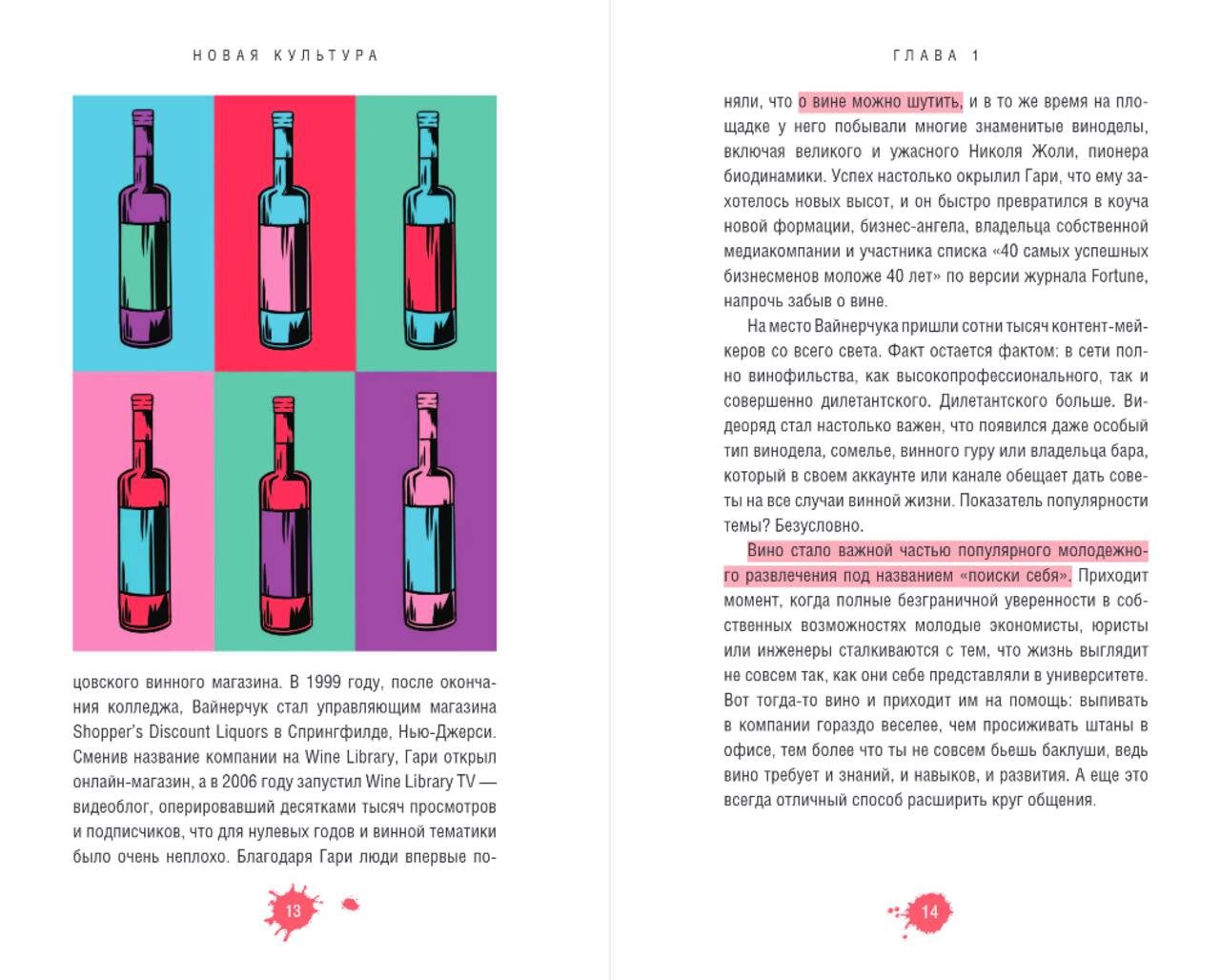 НОВАЯ КУЛЬТУРА

цовского винного магазина. В 1999 году, после окончания колледжа, Вайнерчук стал управляющим магазина Shopper's Discount Liquors в Спрингфилде, Нью-Джерси. Сменив название компании на Wine Library, Гари открыл онлайн-магазин, а в 2006 году запустил Wine Library TV — видеоблог, оперировавший десятками тысяч просмотров и подписчиков, что для нулевых годов и винной тематики было очень неплохо. Благодаря Гари люди впервые по-

13

ГЛАВА 1

няли, что о вине можно шутить, и в то же время на площадке у него побывали многие знаменитые виноделы, включая великого и ужасного Николя Жоли, пионера биодинамики. Успех настолько окрылил Гари, что ему захотелось новых высот, и он быстро превратился в коуча новой формации, бизнес-ангела, владельца собственной медиакомпании и участника списка «40 самых успешных бизнесменов моложе 40 лет» по версии журнала Fortune, напрочь забыв о вине.

На место Вайнерчука пришли сотни тысяч контент-мейкеров со всего света. Факт остается фактом: в сети полно винофильства, как высокопрофессионального, так и совершенно дилетантского. Дилетантского больше. Видеоряд стал настолько важен, что появился даже особый тип винодела, сомелье, винного гуру или владельца бара, который в своем аккаунте или канале обещает дать советы на все случаи винной жизни. Показатель популярности темы? Безусловно.

Вино стало важной частью популярного молодежного развлечения под названием «поиски себя». Приходит момент, когда полные безграничной уверенности в собственных возможностях молодые экономисты, юристы или инженеры сталкиваются с тем, что жизнь выглядит не совсем так, как они себе представляли в университете. Вот тогда-то вино и приходит им на помощь: выпивать в компании гораздо веселее, чем просиживать штаны в офисе, тем более что ты не совсем бьешь баклуши, ведь вино требует и знаний, и навыков, и развития. А еще это всегда отличный способ расширить круг общения.

14